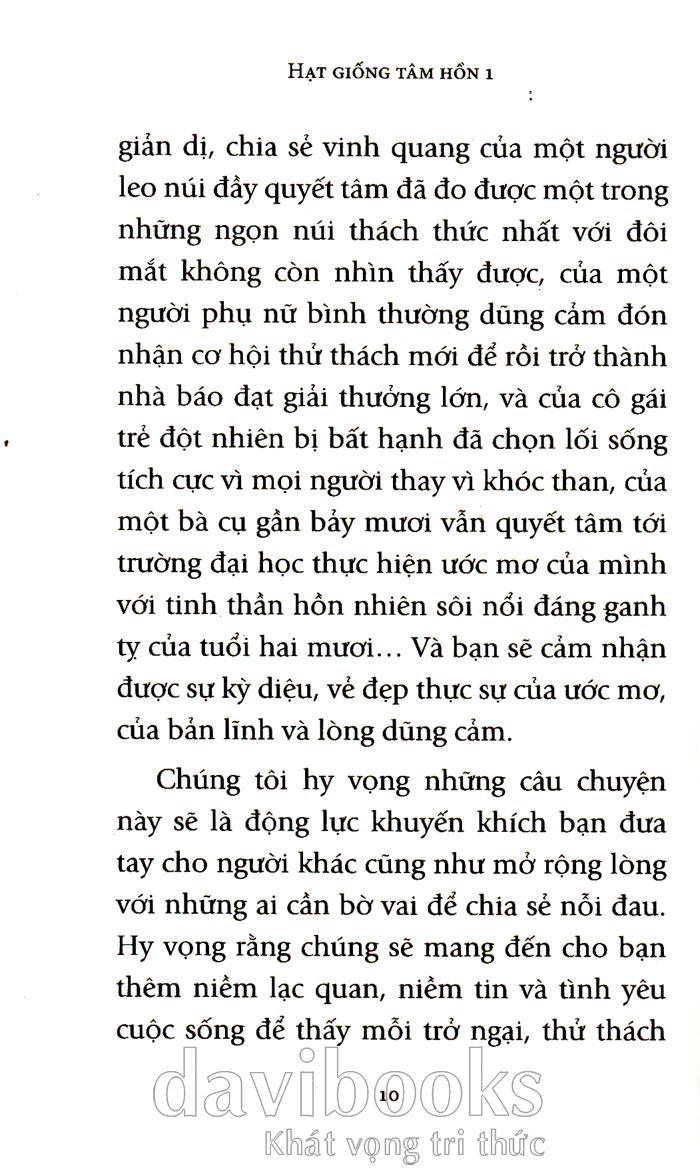 HẠT GIỐNG TÂM HỒN 1

giản dị, chia sẻ vinh quang của một người leo núi đầy quyết tâm đã đo được một trong những ngọn núi thách thức nhất với đôi mắt không còn nhìn thấy được, của một người phụ nữ bình thường dũng cảm đón nhận cơ hội thử thách mới để rồi trở thành nhà báo đạt giải thưởng lớn, và của cô gái trẻ đột nhiên bị bất hạnh đã chọn lối sống tích cực vì mọi người thay vì khóc than, của một bà cụ gần bảy mươi vẫn quyết tâm tới trường đại học thực hiện ước mơ của mình với tinh thần hồn nhiên sôi nổi đáng ganh tỵ của tuổi hai mươi... Và bạn sẽ cảm nhận được sự kỳ diệu, vẻ đẹp thực sự của ước mơ, của bản lĩnh và lòng dũng cảm.

Chúng tôi hy vọng những câu chuyện này sẽ là động lực khuyến khích bạn đưa tay cho người khác cũng như mở rộng lòng với những ai cần bờ vai để chia sẻ nỗi đau. Hy vọng rằng chúng sẽ mang đến cho bạn thêm niềm lạc quan, niềm tin và tình yêu cuộc sống để thấy mỗi trở ngại, thử thách

10

davibooks
Khát vọng tri thức